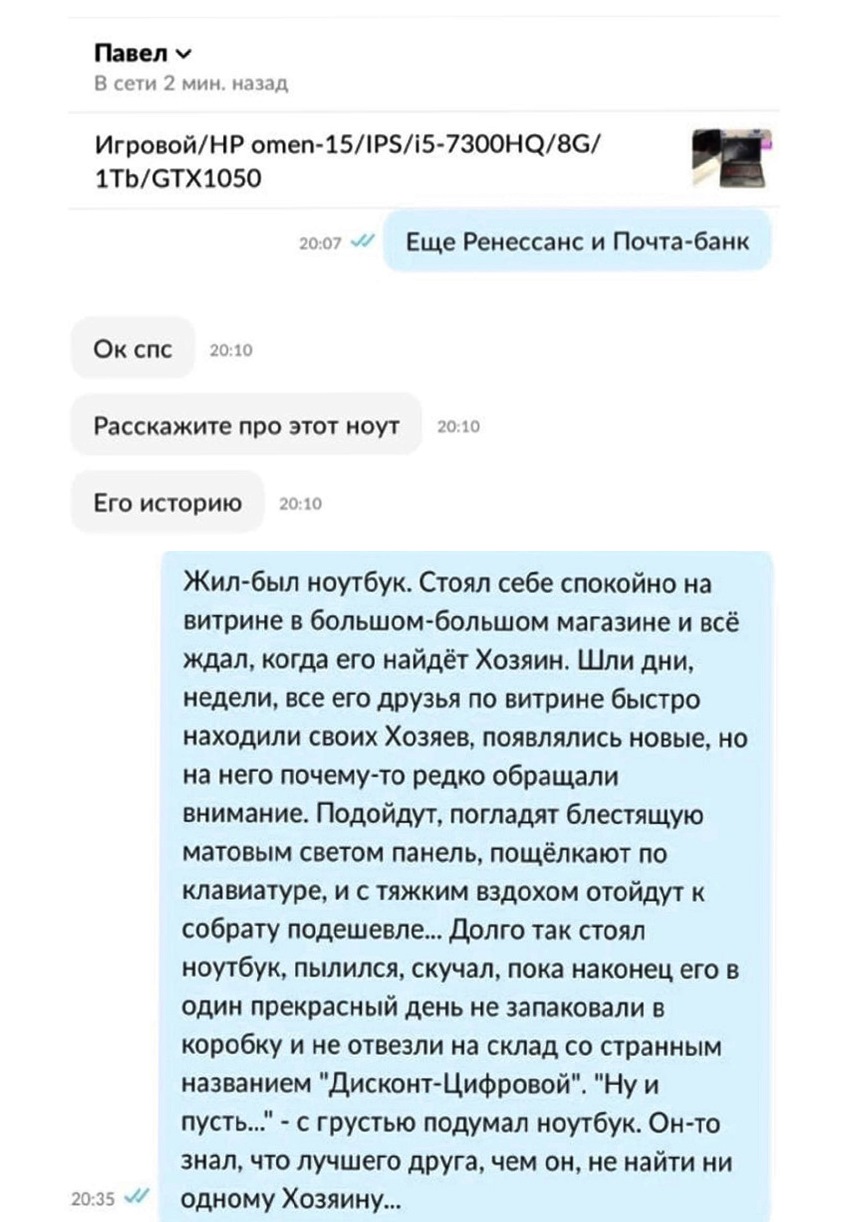 Павел
В сети 2 мин. назад

Игровой/HP omen-15/IPS/i5-7300HQ/8G/1Tb/GTX1050

20:07 Еще Ренессанс и Почта-банк

Ок спс 20:10

Расскажите про этот ноут 20:10

Его историю 20:10

Жил-был ноутбук. Стоял себе спокойно на витрине в большом-большом магазине и всё ждал, когда его найдёт Хозяин. Шли дни, недели, все его друзья по витрине быстро находили своих Хозяев, появлялись новые, но на него почему-то редко обращали внимание. Подойдут, погладят блестящую матовым светом панель, пощёлкают по клавиатуре, и с тяжким вздохом отойдут к собрату подешевле... Долго так стоял ноутбук, пылился, скучал, пока наконец его в один прекрасный день не запаковали в коробку и не отвезли на склад со странным названием "Дисконт-Цифровой". "Ну и пусть..." - с грустью подумал ноутбук. Он-то знал, что лучшего друга, чем он, не найти ни одному Хозяину...

20:35